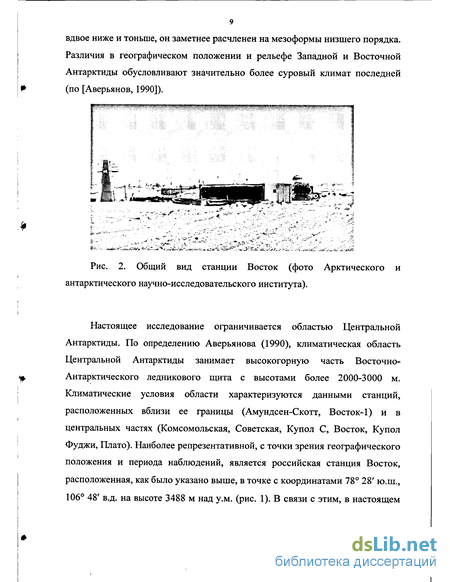 9

вдвое ниже и тоньше, он заметнее расчленен на мезоформы низшего порядка. Различия в географическом положении и рельефе Западной и Восточной Антарктиды обусловливают значительно более суровый климат последней (по [Аверьянов, 1990]).

Рис. 2. Общий вид станции Восток (фото Арктического и антарктического научно-исследовательского института).

Настоящее исследование ограничивается областью Центральной Антарктиды. По определению Аверьянова (1990), климатическая область Центральной Антарктиды занимает высокогорную часть Восточно-Антарктического ледникового щита с высотами более 2000-3000 м. Климатические условия области характеризуются данными станций, расположенных вблизи ее границы (Амундсен-Скотт, Восток-1) и в центральных частях (Комсомольская, Советская, Купол С, Восток, Купол Фуджи, Плато). Наиболее репрезентативной, с точки зрения географического положения и периода наблюдений, является российская станция Восток, расположенная, как было указано выше, в точке с координатами 78° 28′ ю.ш., 106° 48′ в.д. на высоте 3488 м над у.м. (рис. 1). В связи с этим, в настоящем

dsLib.net
библиотека диссертаций